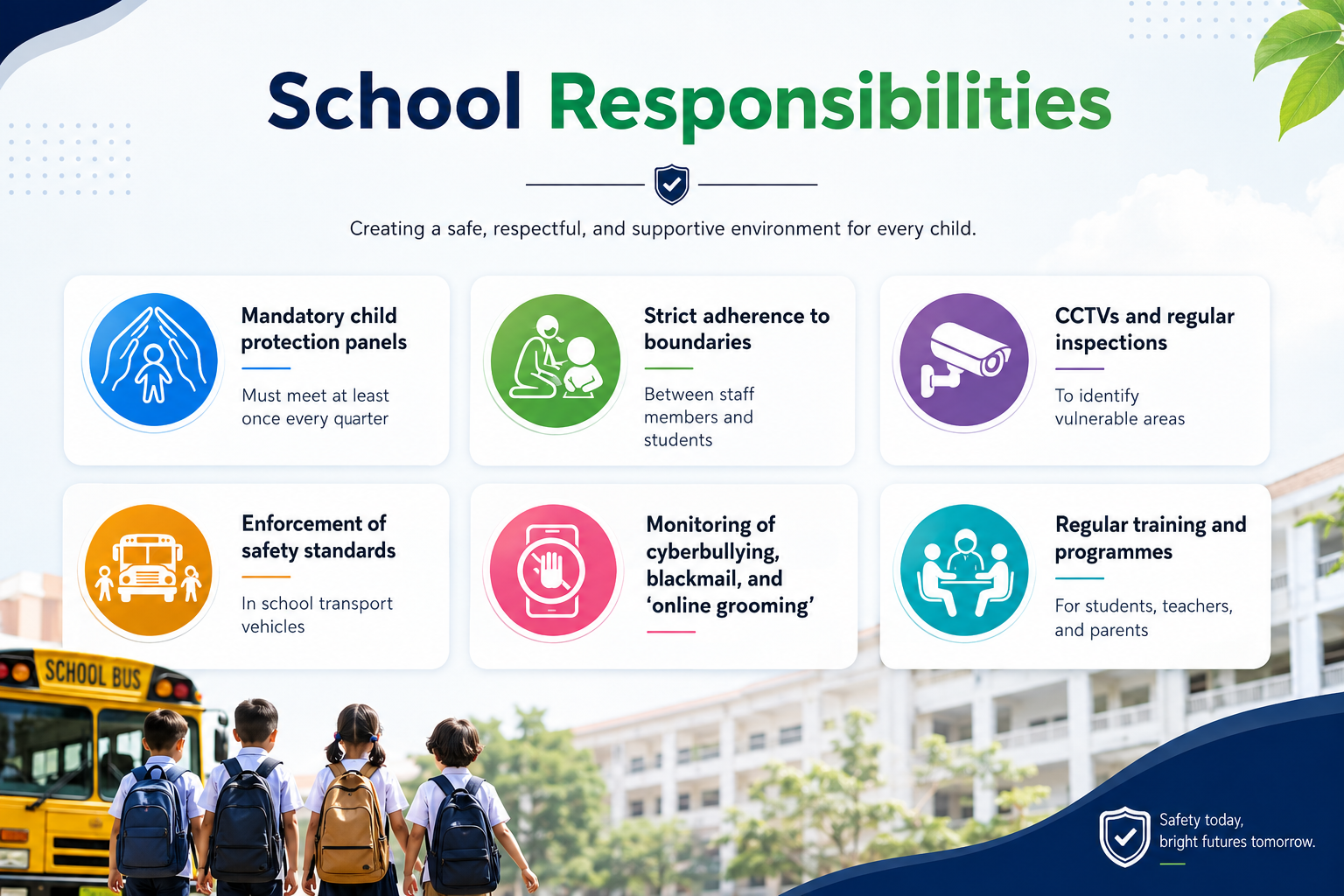 School Responsibilities

Creating a safe, respectful, and supportive environment for every child.

Mandatory child protection panels

Must meet at least once every quarter

Strict adherence to boundaries

Between staff members and students

CCTVs and regular inspections

To identify vulnerable areas

Enforcement of safety standards

In school transport vehicles

Monitoring of cyberbullying, blackmail, and 'online grooming'

Regular training and programmes

For students, teachers, and parents

SCHOOL BUS

Safety today, bright futures tomorrow.